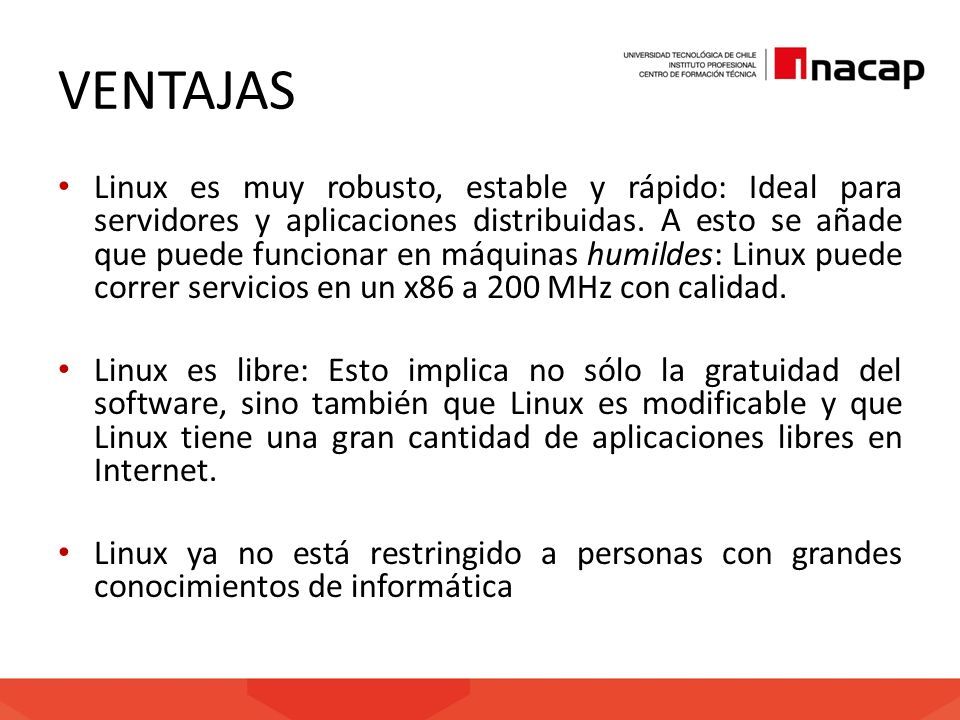 VENTAJAS

UNIVERSIDAD TECNOLÓGICA DE CHILE
INSTITUTO PROFESIONAL
CENTRO DE FORMACIÓN TÉCNICA

inacap

• Linux es muy robusto, estable y rápido: Ideal para servidores y aplicaciones distribuidas. A esto se añade que puede funcionar en máquinas humildes: Linux puede correr servicios en un x86 a 200 MHz con calidad.

• Linux es libre: Esto implica no sólo la gratuidad del software, sino también que Linux es modificable y que Linux tiene una gran cantidad de aplicaciones libres en Internet.

• Linux ya no está restringido a personas con grandes conocimientos de informática